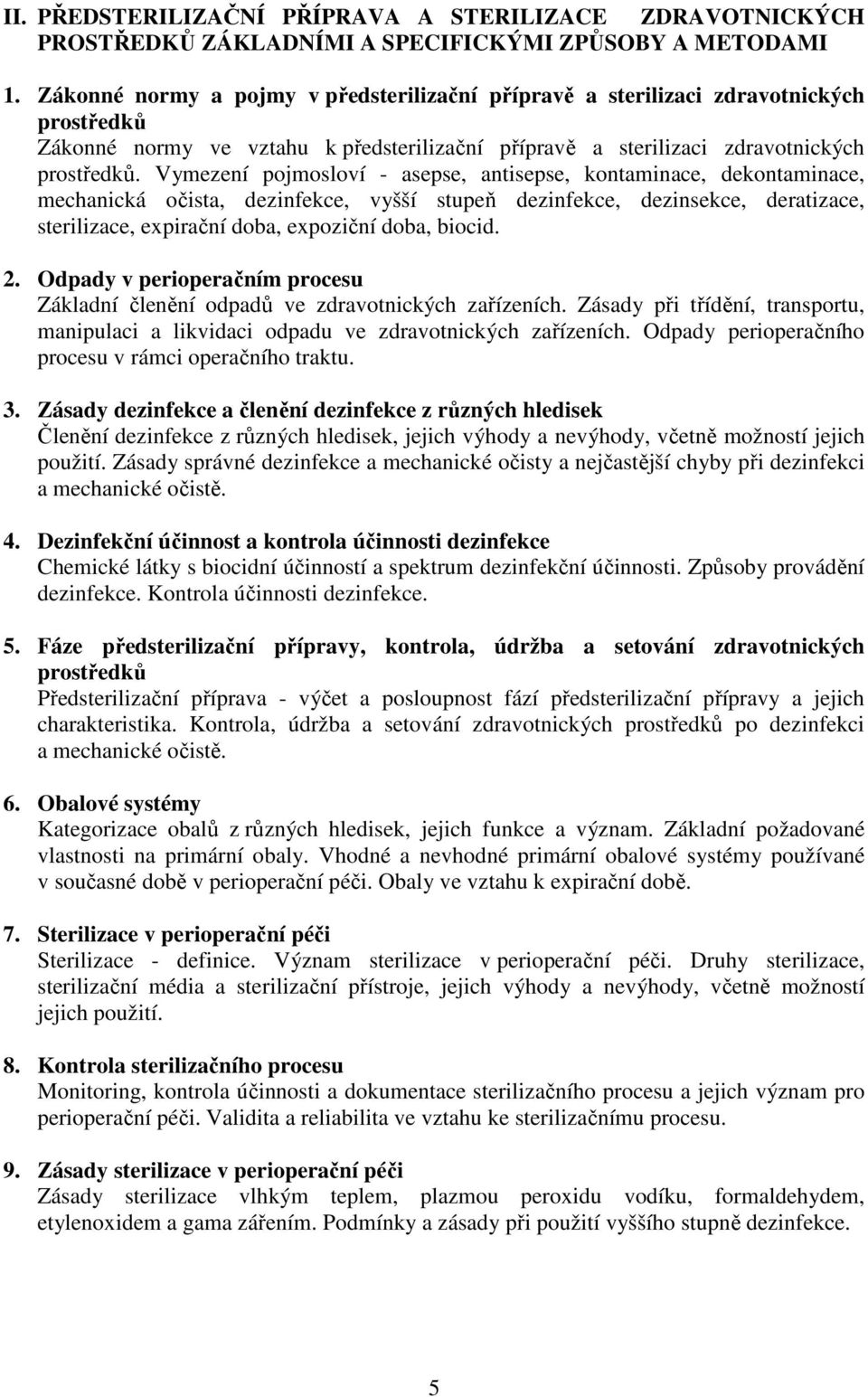 II. PŘEDSTERILIZAČNÍ PŘÍPRAVA A STERILIZACE ZDRAVOTNICKÝCH PROSTŘEDKŮ ZÁKLADNÍMI A SPECIFICKÝMI ZPŮSOBY A METODAMI

1. Zákonné normy a pojmy v předsterilizační přípravě a sterilizaci zdravotnických prostředků
Zákonné normy ve vztahu k předsterilizační přípravě a sterilizaci zdravotnických prostředků. Vymezení pojmosloví - asepse, antisepse, kontaminace, dekontaminace, mechanická očista, dezinfekce, vyšší stupeň dezinfekce, dezinsekce, deratizace, sterilizace, expirační doba, expoziční doba, biocid.

2. Odpady v perioperačním procesu
Základní členění odpadů ve zdravotnických zařízeních. Zásady při třídění, transportu, manipulaci a likvidaci odpadu ve zdravotnických zařízeních. Odpady perioperačního procesu v rámci operačního traktu.

3. Zásady dezinfekce a členění dezinfekce z různých hledisek
Členění dezinfekce z různých hledisek, jejich výhody a nevýhody, včetně možností jejich použití. Zásady správné dezinfekce a mechanické očisty a nejčastější chyby při dezinfekci a mechanické očistě.

4. Dezinfekční účinnost a kontrola účinnosti dezinfekce
Chemické látky s biocidní účinností a spektrum dezinfekční účinnosti. Způsoby provádění dezinfekce. Kontrola účinnosti dezinfekce.

5. Fáze předsterilizační přípravy, kontrola, údržba a setování zdravotnických prostředků
Předsterilizační příprava - výčet a posloupnost fází předsterilizační přípravy a jejich charakteristika. Kontrola, údržba a setování zdravotnických prostředků po dezinfekci a mechanické očistě.

6. Obalové systémy
Kategorizace obalů z různých hledisek, jejich funkce a význam. Základní požadované vlastnosti na primární obaly. Vhodné a nevhodné primární obalové systémy používané v současné době v perioperační péči. Obaly ve vztahu k expirační době.

7. Sterilizace v perioperační péči
Sterilizace - definice. Význam sterilizace v perioperační péči. Druhy sterilizace, sterilizační média a sterilizační přístroje, jejich výhody a nevýhody, včetně možností jejich použití.

8. Kontrola sterilizačního procesu
Monitoring, kontrola účinnosti a dokumentace sterilizačního procesu a jejich význam pro perioperační péči. Validita a reliabilita ve vztahu ke sterilizačnímu procesu.

9. Zásady sterilizace v perioperační péči
Zásady sterilizace vlhkým teplem, plazmou peroxidu vodíku, etylenoxidem a gama zářením. Podmínky a zásady při použití vyššího stupně dezinfekce.

5